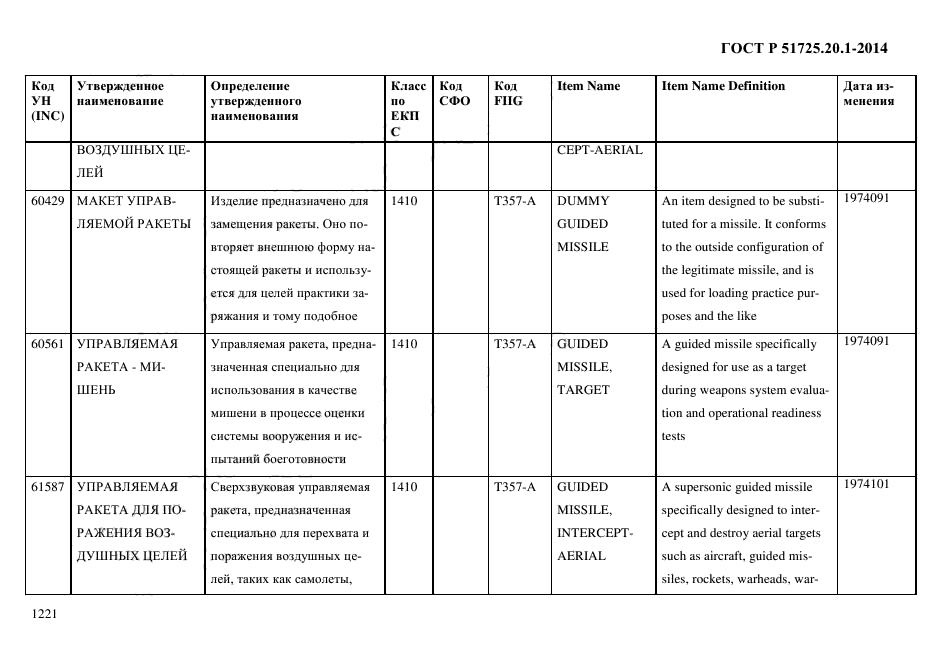 ГОСТ Р 51725.20.1-2014

| Код УН (INC) | Утвержденное наименование | Определение утвержденного наименования | Класс по ЕКПС | Код СФО | Код FIIG | Item Name | Item Name Definition | Дата изменения |
|---|---|---|---|---|---|---|---|---|
| | ВОЗДУШНЫХ ЦЕЛЕЙ | | | | | CEPT-AERIAL | | |
| 60429 | МАКЕТ УПРАВЛЯЕМОЙ РАКЕТЫ | Изделие предназначено для замещения ракеты. Оно повторяет внешнюю форму настоящей ракеты и используется для целей практики заряжания и тому подобное | 1410 | | T357-A | DUMMY GUIDED MISSILE | An item designed to be substituted for a missile. It conforms to the outside configuration of the legitimate missile, and is used for loading practice purposes and the like | 1974091 |
| 60561 | УПРАВЛЯЕМАЯ РАКЕТА - МИШЕНЬ | Управляемая ракета, предназначенная специально для использования в качестве мишени в процессе оценки системы вооружения и испытаний боеготовности | 1410 | | T357-A | GUIDED MISSILE, TARGET | A guided missile specifically designed for use as a target during weapons system evaluation and operational readiness tests | 1974091 |
| 61587 | УПРАВЛЯЕМАЯ РАКЕТА ДЛЯ ПОРАЖЕНИЯ ВОЗДУШНЫХ ЦЕЛЕЙ | Сверхзвуковая управляемая ракета, предназначенная специально для перехвата и поражения воздушных целей, таких как самолеты, | 1410 | | T357-A | GUIDED MISSILE, INTERCEPT-AERIAL | A supersonic guided missile specifically designed to intercept and destroy aerial targets such as aircraft, guided missiles, rockets, warheads, war- | 1974101 |

1221